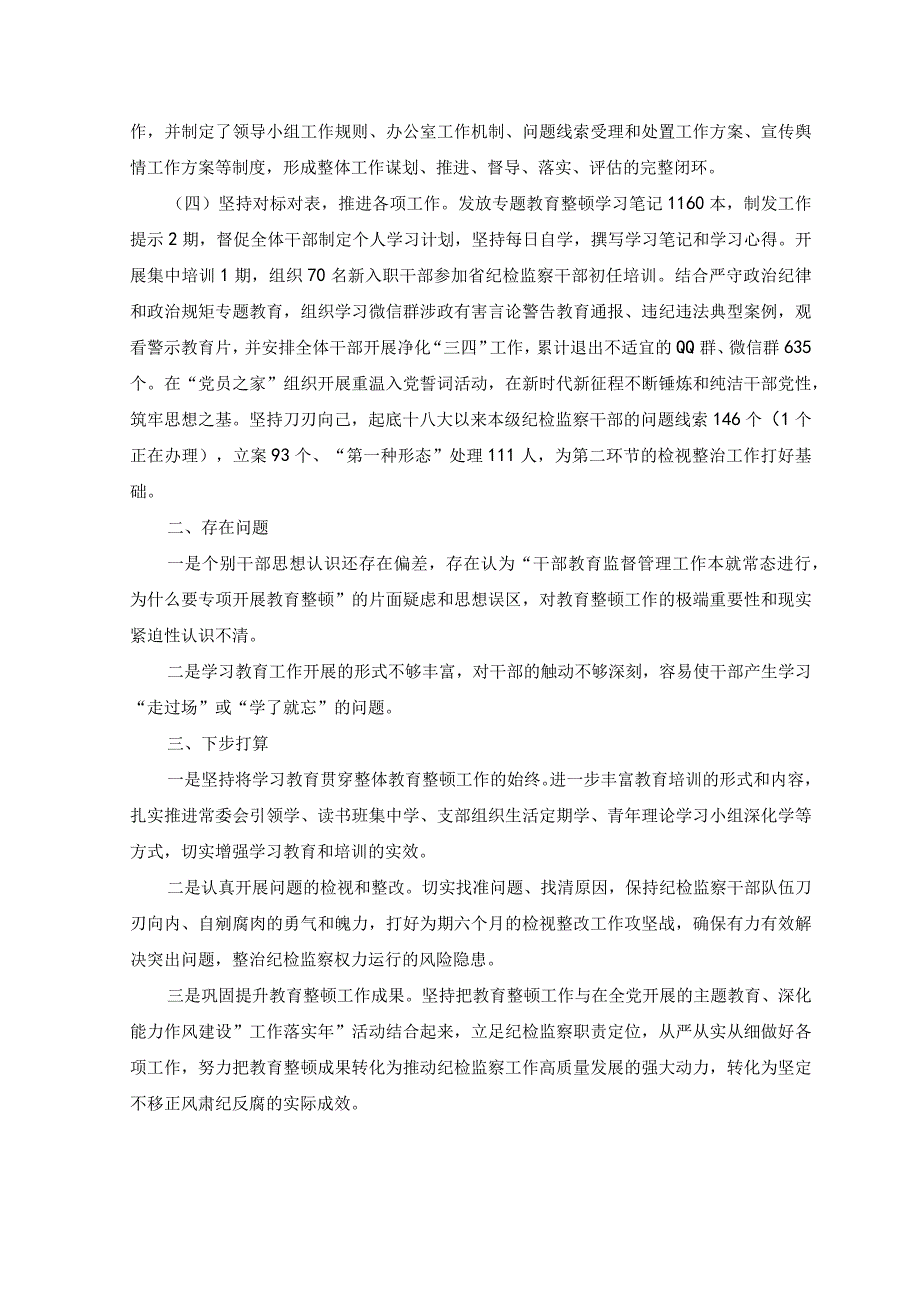 作，并制定了领导小组工作规则、办公室工作机制、问题线索受理和处置工作方案、宣传舆情工作方案等制度，形成整体工作谋划、推进、督导、落实、评估的完整闭环。

（四）坚持对标对表，推进各项工作。发放专题教育整顿学习笔记1160本，制发工作提示2期，督促全体干部制定个人学习计划，坚持每日自学，撰写学习笔记和学习心得。开展集中培训1期，组织70名新入职干部参加省纪检监察干部初任培训。结合严守政治纪律和政治规矩专题教育，组织学习微信群涉政有害言论警告教育通报、违纪违法典型案例，观看警示教育片，并安排全体干部开展净化“三四”工作，累计退出不适宜的QQ群、微信群635个。在“党员之家”组织开展重温入党誓词活动，在新时代新征程不断锤炼和纯洁干部党性，筑牢思想之基。坚持刀刃向己，起底十八大以来本级纪检监察干部的问题线索146个（1个正在办理），立案93个、“第一种形态”处理111人，为第二环节的检视整治工作打好基础。

二、存在问题

一是个别干部思想认识还存在偏差，存在认为“干部教育监督管理工作本就常态进行，为什么要专项开展教育整顿”的片面疑虑和思想误区，对教育整顿工作的极端重要性和现实紧迫性认识不清。

二是学习教育工作开展的形式不够丰富，对干部的触动不够深刻，容易使干部产生学习“走过场”或“学了就忘”的问题。

三、下步打算

一是坚持将学习教育贯穿整体教育整顿工作的始终。进一步丰富教育培训的形式和内容，扎实推进常委会引领学、读书班集中学、支部组织生活定期学、青年理论学习小组深化学等方式，切实增强学习教育和培训的实效。

二是认真开展问题的检视和整改。切实找准问题、找清原因，保持纪检监察干部队伍刀刃向内、自剜腐肉的勇气和魄力，打好为期六个月的检视整改工作攻坚战，确保有力有效解决突出问题，整治纪检监察权力运行的风险隐患。

三是巩固提升教育整顿工作成果。坚持把教育整顿工作与在全党开展的主题教育、深化能力作风建设”工作落实年”活动结合起来，立足纪检监察职责定位，从严从实从细做好各项工作，努力把教育整顿成果转化为推动纪检监察工作高质量发展的强大动力，转化为坚定不移正风肃纪反腐的实际成效。